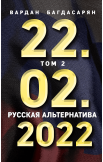 ВАРДАН БАГДАСАРЯН

22.

ТОМ 2

02.

РУССКАЯ АЛЬТЕРНАТИВА

2022